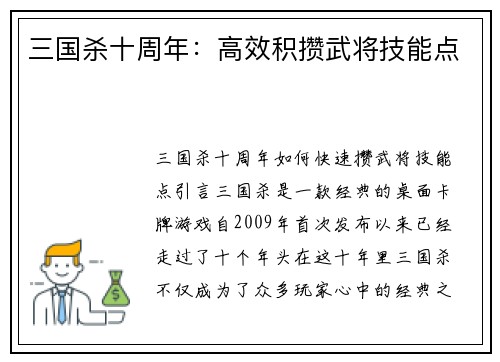 三国杀十周年：高效积攒武将技能点

三国杀十周年如何快速攒武将技能点引言三国杀是一款经典的桌面卡牌游戏自2009年首次发布以来已经走过了十个年头在这十年里三国杀不仅成为了众多玩家心中的经典之

$